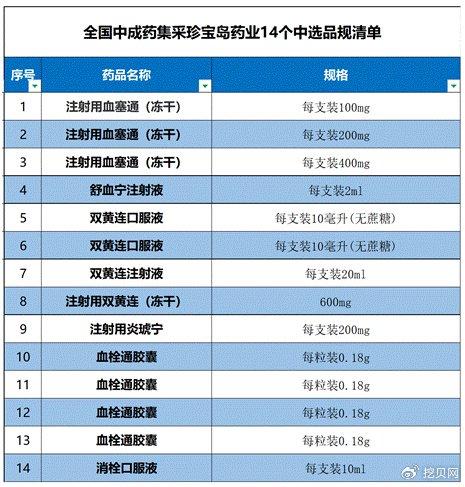 全国中成药集采珍宝岛药业14个中选品规清单

| 序号 | 药品名称 | 规格 |
|---|---|---|
| 1 | 注射用血塞通（冻干） | 每支装100mg |
| 2 | 注射用血塞通（冻干） | 每支装200mg |
| 3 | 注射用血塞通（冻干） | 每支装400mg |
| 4 | 舒血宁注射液 | 每支装2ml |
| 5 | 双黄连口服液 | 每支装10毫升(无蔗糖) |
| 6 | 双黄连口服液 | 每支装10毫升(无蔗糖) |
| 7 | 双黄连注射液 | 每支装20ml |
| 8 | 注射用双黄连（冻干） | 600mg |
| 9 | 注射用炎琥宁 | 每支装200mg |
| 10 | 血栓通胶囊 | 每粒装0.18g |
| 11 | 血栓通胶囊 | 每粒装0.18g |
| 12 | 血栓通胶囊 | 每粒装0.18g |
| 13 | 血栓通胶囊 | 每粒装0.18g |
| 14 | 消栓口服液 | 每支装10ml |

挖贝网